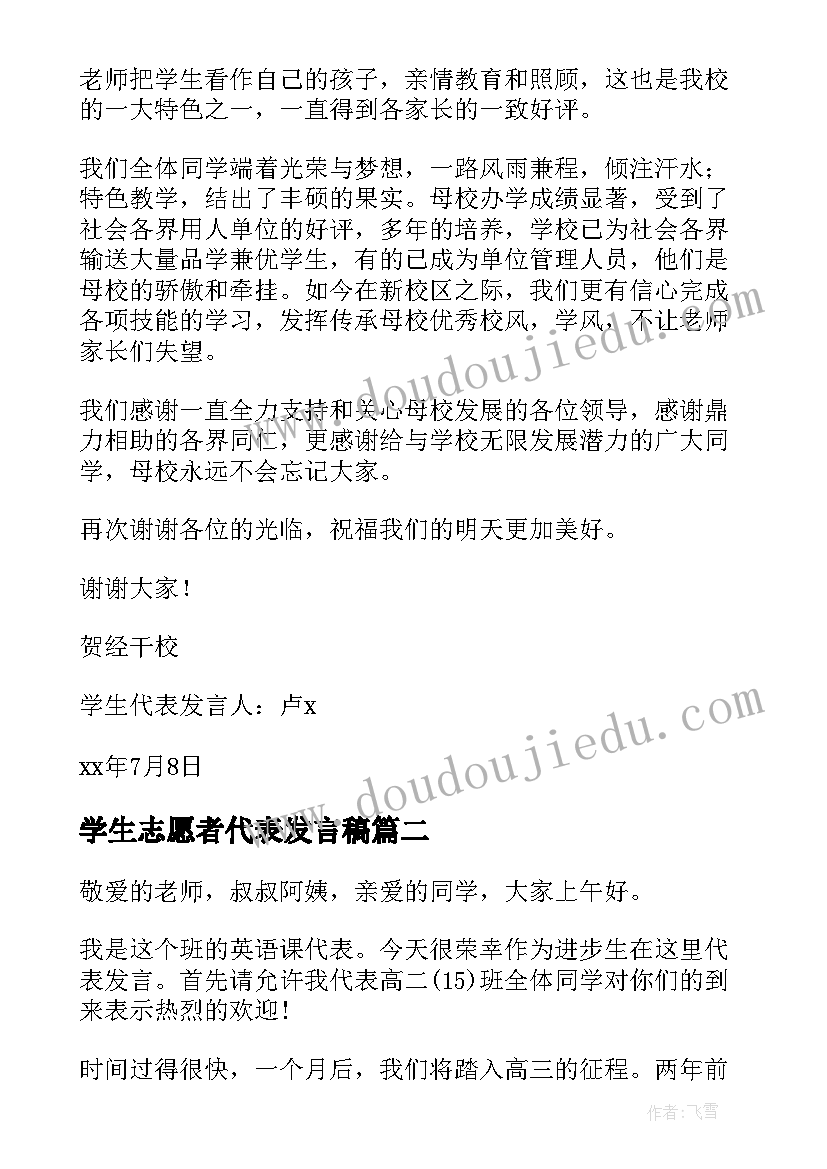 老师把学生看作自己的孩子，亲情教育和照顾，这也是我校的一大特色之一，一直得到各家长的一致好评。

我们全体同学端着光荣与梦想，一路风雨兼程，倾注汗水；特色教学，结出了丰硕的果实。母校办学成绩显著，受到了社会各界用人单位的好评，多年的培养，学校已为社会各界输送大量品学兼优学生，有的已成为单位管理人员，他们是母校的骄傲和牵挂。如今在新校区之际，我们更有信心完成各项技能的学习，发挥传承母校优秀校风，学风，不让老师家长们失望。

我们感谢一直全力支持和关心母校发展的各位领导，感谢鼎力相助的各界同仁，更感谢给与学校无限发展潜力的广大同学，母校永远不会忘记大家。

再次谢谢各位的光临，祝福我们的明天更加美好。

谢谢大家！

贺经干校

学生代表发言人：卢x

xx年7月8日

学生志愿者代表发言稿篇二

敬爱的老师，叔叔阿姨，亲爱的同学，大家上午好。

我是这个班的英语课代表。今天很荣幸作为进步生在这里代表发言。首先请允许我代表高二(15)班全体同学对你们的到来表示热烈的欢迎！

时间过得很快，一个月后，我们将踏入高三的征程。两年前

www.doudoujiedu.com

www.doudoujiedu.com

作者：飞雪